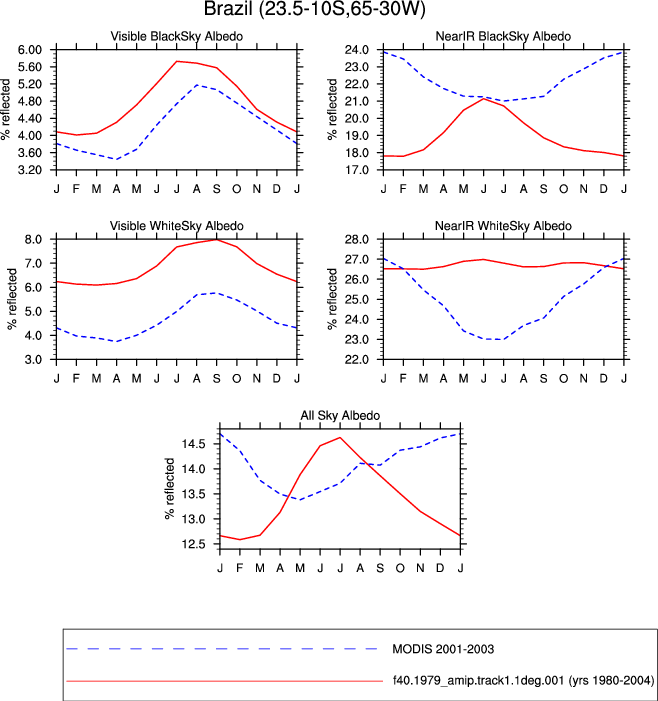 Brazil (23.5-10S,65-30W)

Visible BlackSky Albedo

% reflected

6.00
5.60
5.20
4.80
4.40
4.00
3.60
3.20

J F M A M J J A S O N D J

NearIR BlackSky Albedo

% reflected

24.0
23.0
22.0
21.0
20.0
19.0
18.0
17.0

J F M A M J J A S O N D J

Visible WhiteSky Albedo

% reflected

8.0
7.0
6.0
5.0
4.0
3.0

J F M A M J J A S O N D J

NearIR WhiteSky Albedo

% reflected

28.0
27.0
26.0
25.0
24.0
23.0
22.0

J F M A M J J A S O N D J

All Sky Albedo

% reflected

14.5
14.0
13.5
13.0
12.5

J F M A M J J A S O N D J

MODIS 2001-2003

f40.1979_amip.track1.1deg.001 (yrs 1980-2004)